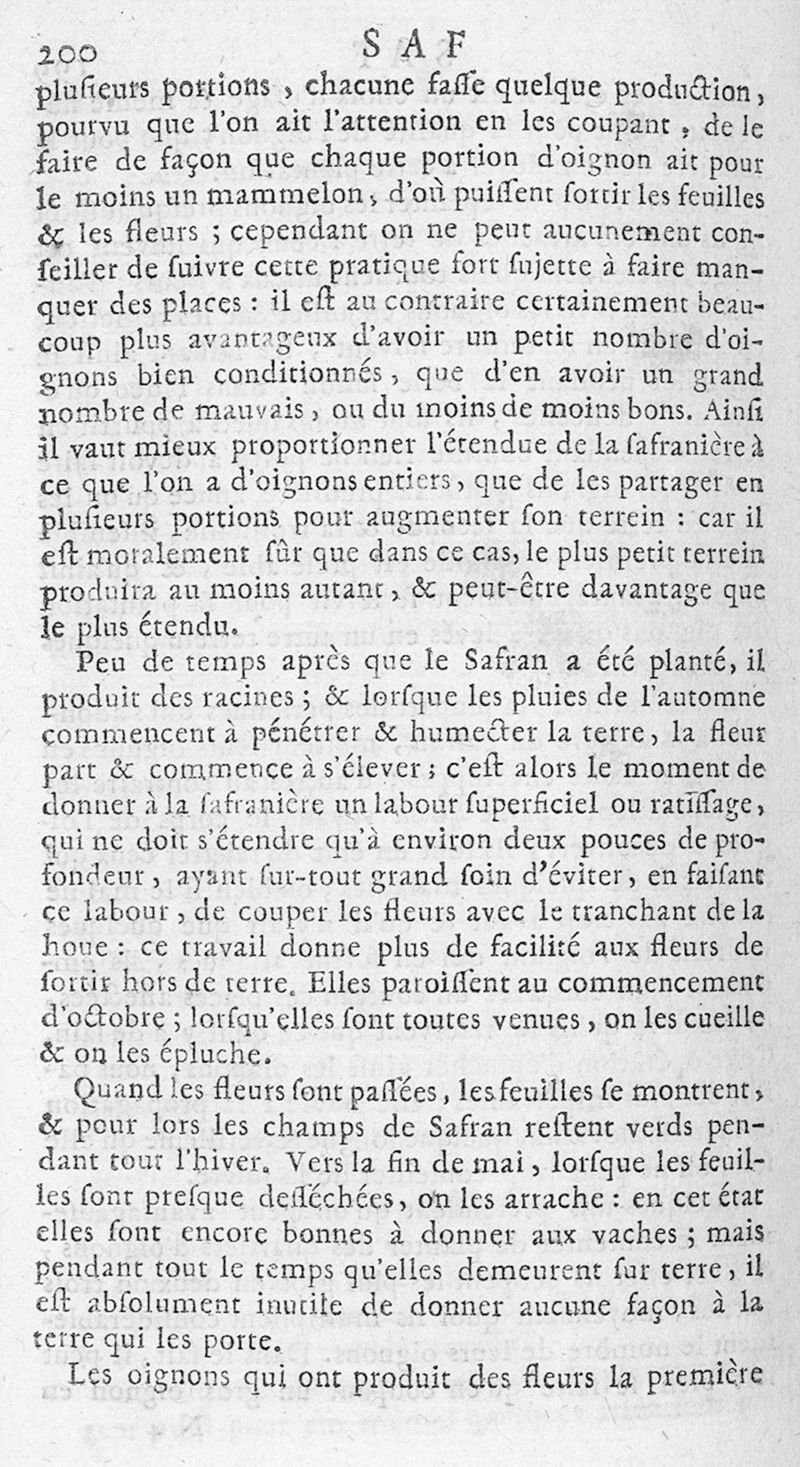 200 SAF

plusieurs portions, chacune fasse quelque production, pourvu que l'on ait l'attention en les coupant, de le faire de façon que chaque portion d'oignon ait pour le moins un mammelon, d'où puissent sortir les feuilles & les fleurs ; cependant on ne peut aucunement conseiller de suivre cette pratique fort sujette à faire manquer des places : il est au contraire certainement beaucoup plus avantageux d'avoir un petit nombre d'oignons bien conditionnés, que d'en avoir un grand nombre de mauvais, ou du moins de moins bons. Ainsi il vaut mieux proportionner l'étendue de la safranière à ce que l'on a d'oignons entiers, que de les partager en plusieurs portions pour augmenter son terrein : car il est moralement sûr que dans ce cas, le plus petit terrein produira au moins autant, & peut-être davantage que le plus étendu.

Peu de temps après que le Safran a été planté, il produit des racines ; & lorsque les pluies de l'automne commencent à pénétrer & humecter la terre, la fleur part & commence à s'élever ; c'est alors le moment de donner à la safranière un labour superficiel ou ratissage, qui ne doit s'étendre qu'à environ deux pouces de profondeur, ayant sur-tout grand soin d'éviter, en faisant ce labour, de couper les fleurs avec le tranchant de la houe : ce travail donne plus de facilité aux fleurs de sortir hors de terre. Elles paroissent au commencement d'octobre ; lorsqu'elles sont toutes venues, on les cueille & on les épluche.

Quand les fleurs sont passées, les feuilles se montrent, & pour lors les champs de Safran restent verds pendant tout l'hiver. Vers la fin de mai, lorsque les feuilles sont presque desséchées, on les arrache : en cet état elles sont encore bonnes à donner aux vaches ; mais pendant tout le temps qu'elles demeurent sur terre, il est absolument inutile de donner aucune façon à la terre qui les porte.

Les oignons qui ont produit des fleurs la première